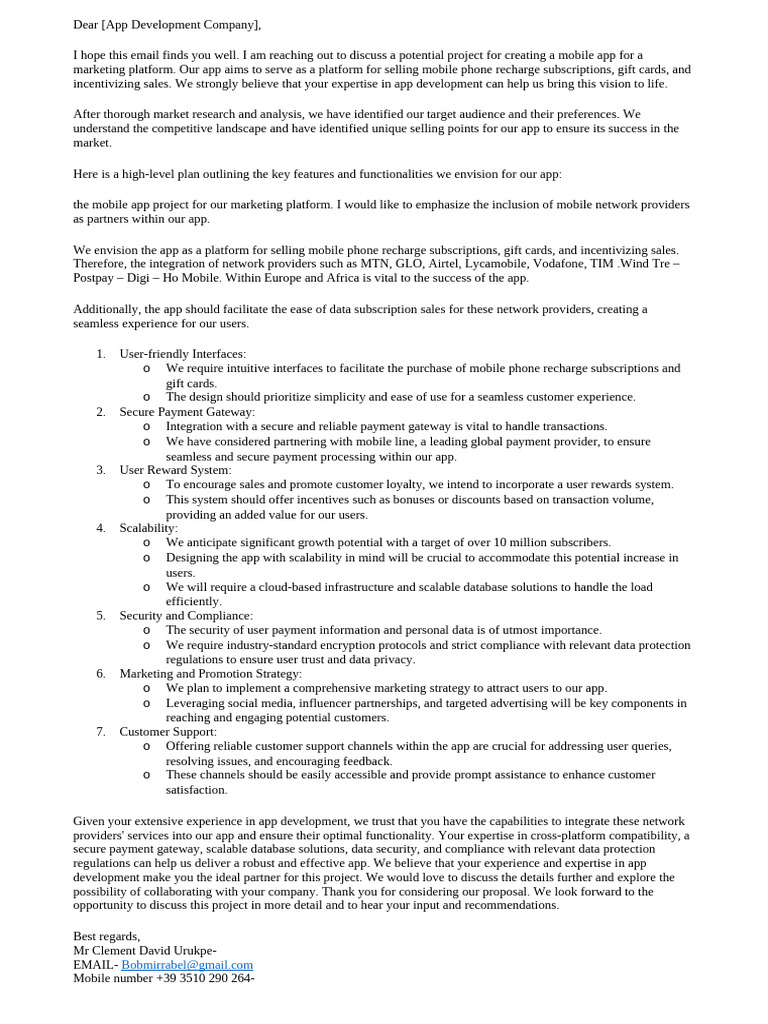 Dear [App Development Company],

I hope this email finds you well. I am reaching out to discuss a potential project for creating a mobile app for a marketing platform. Our app aims to serve as a platform for selling mobile phone recharge subscriptions, gift cards, and incentivizing sales. We strongly believe that your expertise in app development can help us bring this vision to life.

After thorough market research and analysis, we have identified our target audience and their preferences. We understand the competitive landscape and have identified unique selling points for our app to ensure its success in the market.

Here is a high-level plan outlining the key features and functionalities we envision for our app:

the mobile app project for our marketing platform. I would like to emphasize the inclusion of mobile network providers as partners within our app.

We envision the app as a platform for selling mobile phone recharge subscriptions, gift cards, and incentivizing sales. Therefore, the integration of network providers such as MTN, GLO, Airtel, Lycamobile, Vodafone, TIM .Wind Tre – Postpay – Digi – Ho Mobile. Within Europe and Africa is vital to the success of the app.

Additionally, the app should facilitate the ease of data subscription sales for these network providers, creating a seamless experience for our users.

1. User-friendly Interfaces:
 o We require intuitive interfaces to facilitate the purchase of mobile phone recharge subscriptions and gift cards.
 o The design should prioritize simplicity and ease of use for a seamless customer experience.
2. Secure Payment Gateway:
 o Integration with a secure and reliable payment gateway is vital to handle transactions.
 o We have considered partnering with mobile line, a leading global payment provider, to ensure seamless and secure payment processing within our app.
3. User Reward System:
 o To encourage sales and promote customer loyalty, we intend to incorporate a user rewards system.
 o This system should offer incentives such as bonuses or discounts based on transaction volume, providing an added value for our users.
4. Scalability:
 o We anticipate significant growth potential with a target of over 10 million subscribers.
 o Designing the app with scalability in mind will be crucial to accommodate this potential increase in users.
 o We will require a cloud-based infrastructure and scalable database solutions to handle the load efficiently.
5. Security and Compliance:
 o The security of user payment information and personal data is of utmost importance.
 o We require industry-standard encryption protocols and strict compliance with relevant data protection regulations to ensure user trust and data privacy.
6. Marketing and Promotion Strategy:
 o We plan to implement a comprehensive marketing strategy to attract users to our app.
 o Leveraging social media, influencer partnerships, and targeted advertising will be key components in reaching and engaging potential customers.
7. Customer Support:
 o Offering reliable customer support channels within the app are crucial for addressing user queries, resolving issues, and encouraging feedback.
 o These channels should be easily accessible and provide prompt assistance to enhance customer satisfaction.

Given your extensive experience in app development, we trust that you have the capabilities to integrate these network providers' services into our app and ensure their optimal functionality. Your expertise in cross-platform compatibility, a secure payment gateway, scalable database solutions, data security, and compliance with relevant data protection regulations can help us deliver a robust and effective app. We believe that your experience and expertise in app development make you the ideal partner for this project. We would love to discuss the details further and explore the possibility of collaborating with your company. Thank you for considering our proposal. We look forward to the opportunity to discuss this project in more detail and to hear your input and recommendations.

Best regards,
Mr Clement David Urukpe-
EMAIL- Bobmirrabel@gmail.com
Mobile number +39 3510 290 264-